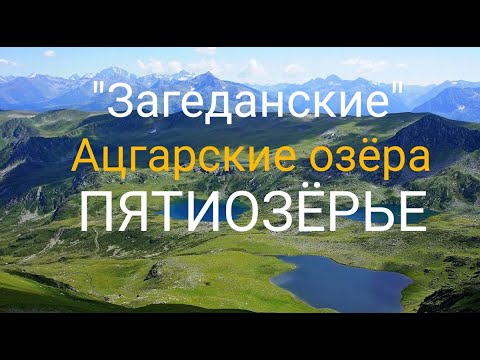 "Загеданские"
Ацгарские озёра
ПЯТИОЗЁРЬЕ